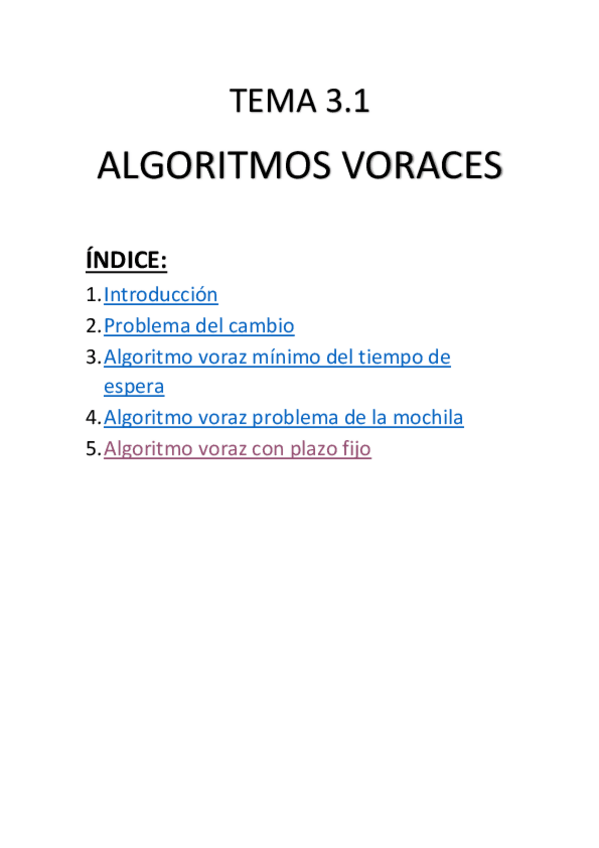 TEMA 3.1

ALGORITMOS VORACES

ÍNDICE:

1. Introducción
2. Problema del cambio
3. Algoritmo voraz mínimo del tiempo de espera
4. Algoritmo voraz problema de la mochila
5. Algoritmo voraz con plazo fijo